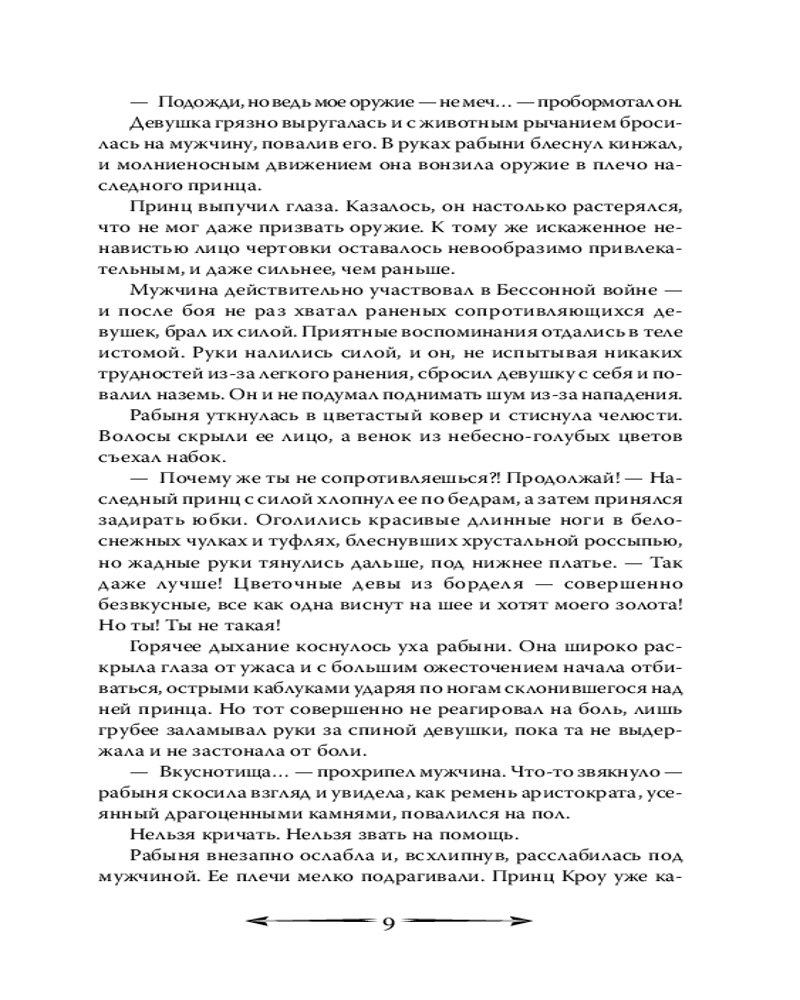 — Подожди, но ведь мое оружие — не меч… — пробормотал он.

Девушка грязно выругалась и с животным рычанием бросилась на мужчину, повалив его. В руках рабыни блеснул кинжал, и молниеносным движением она вонзила оружие в плечо наследного принца.

Принц выпучил глаза. Казалось, он настолько растерялся, что не мог даже призвать оружие. К тому же искаженное ненавистью лицо чертовки оставалось невообразимо привлекательным, и даже сильнее, чем раньше.

Мужчина действительно участвовал в Бессонной войне — и после боя не раз хватал раненых сопротивляющихся девушек, брал их силой. Приятные воспоминания отдались в теле истомой. Руки налились силой, и он, не испытывая никаких трудностей из-за легкого ранения, сбросил девушку с себя и повалил наземь. Он и не подумал поднимать шум из-за нападения.

Рабыня уткнулась в цветастый ковер и стиснула челюсти. Волосы скрыли ее лицо, а венок из небесно-голубых цветов съехал набок.

— Почему же ты не сопротивляешься?! Продолжай! — Наследный принц с силой хлопнул ее по бедрам, а затем принялся задирать юбки. Оголились красивые длинные ноги в белоснежных чулках и туфлях, блеснувших хрустальной россыпью, но жадные руки тянулись дальше, под нижнее платье. — Так даже лучше! Цветочные девы из борделя — совершенно безвкусные, все как одна виснут на шее и хотят моего золота! Но ты! Ты не такая!

Горячее дыхание коснулось уха рабыни. Она широко раскрыла глаза от ужаса и с большим ожесточением начала отбиваться, острыми каблуками ударяя по ногам склонившегося над ней принца. Но тот совершенно не реагировал на боль, лишь грубее заламывал руки за спиной девушки, пока та не выдержала и не застонала от боли.

— Вкуснотища… — прохрипел мужчина. Что-то звякнуло — рабыня скосила взгляд и увидела, как ремень аристократа, усеянный драгоценными камнями, повалился на пол.

Нельзя кричать. Нельзя звать на помощь.

Рабыня внезапно ослабла и, всхлипнув, расслабилась под мужчиной. Ее плечи мелко подрагивали. Принц Кроу уже ка-

9